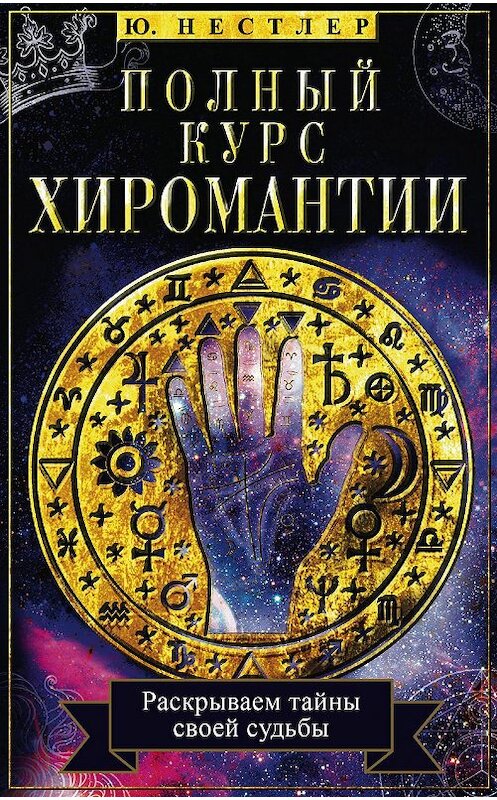 Ю. НЕСТЛЕР

ПОЛНЫЙ КУРС ХИРОМАНТИИ

Раскрываем тайны своей судьбы